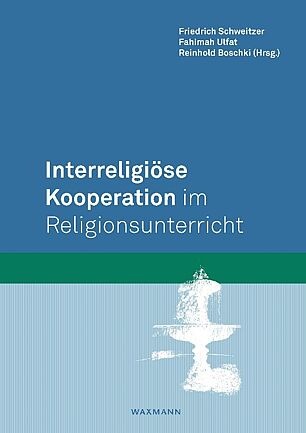 Friedrich Schweitzer
Fahimah Ulfat
Reinhold Boschki (Hrsg.)

Interreligiöse Kooperation im Religionsunterricht

WAXMANN